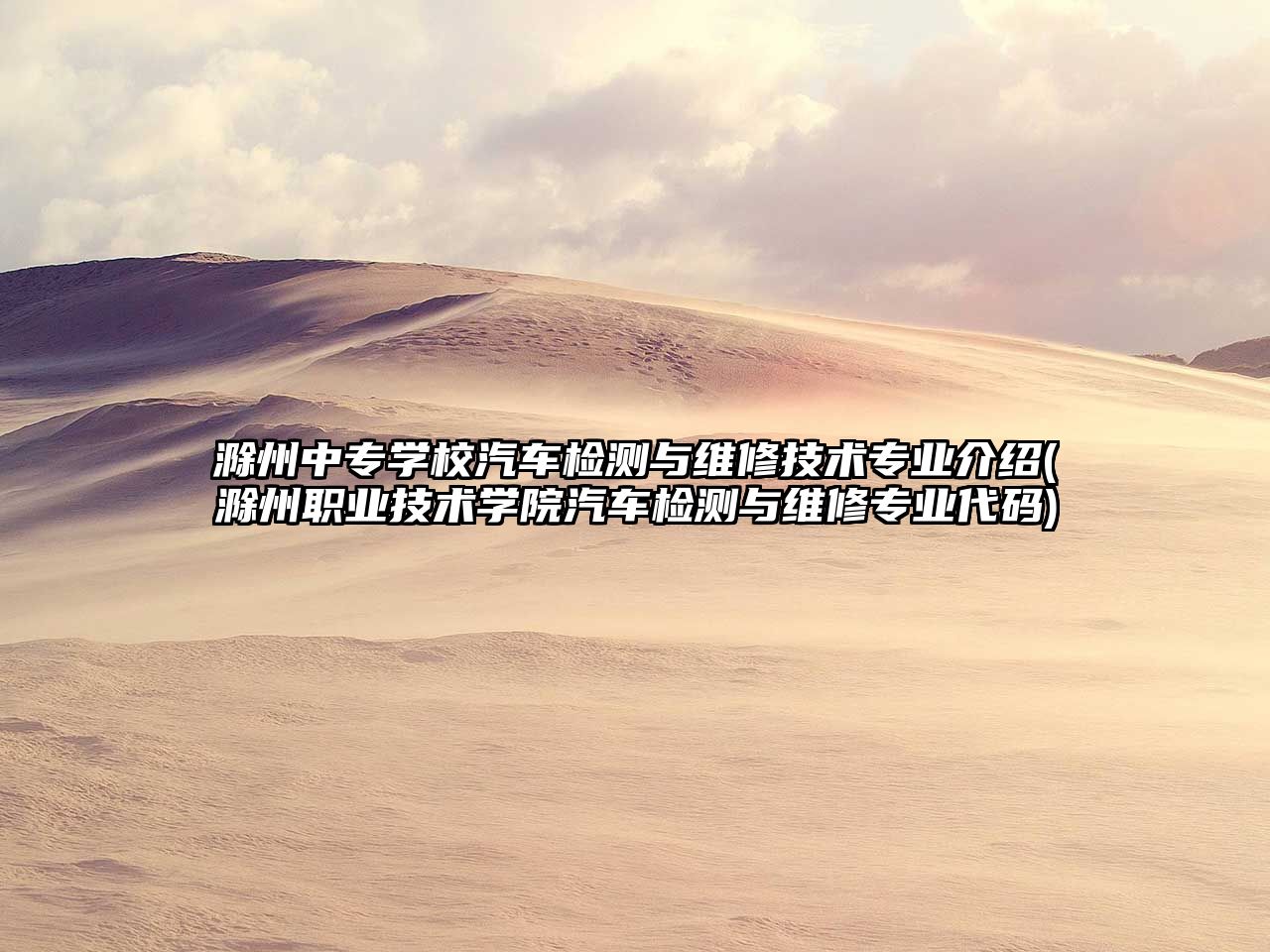 滁州中专学校汽车检测与维修技术专业介绍(滁州职业技术学院汽车检测与维修专业代码)